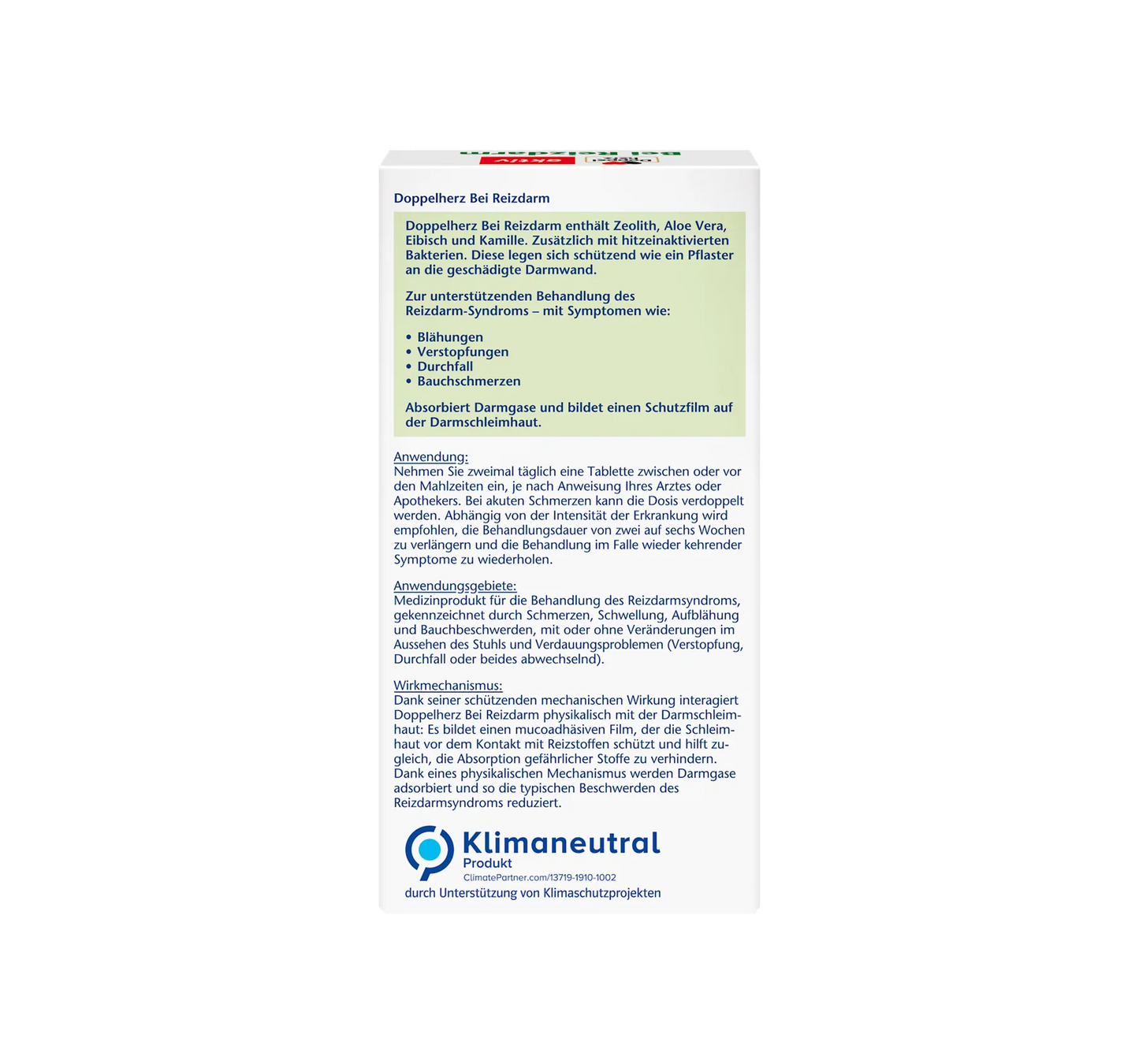 Doppelherz Bei Reizdarm

Doppelherz Bei Reizdarm enthält Zeolith, Aloe Vera, Eibisch und Kamille. Zusätzlich mit hitzeinaktivierten Bakterien. Diese legen sich schützend wie ein Pflaster an die geschädigte Darmwand.

Zur unterstützenden Behandlung des Reizdarm-Syndroms – mit Symptomen wie:

• Blähungen
• Verstopfungen
• Durchfall
• Bauchschmerzen

Absorbiert Darmgase und bildet einen Schutzfilm auf der Darmschleimhaut.

Anwendung:
Nehmen Sie zweimal täglich eine Tablette zwischen oder vor den Mahlzeiten ein, je nach Anweisung Ihres Arztes oder Apothekers. Bei akuten Schmerzen kann die Dosis verdoppelt werden. Abhängig von der Intensität der Erkrankung wird empfohlen, die Behandlungsdauer von zwei auf sechs Wochen zu verlängern und die Behandlung im Falle wieder kehrender Symptome zu wiederholen.

Anwendungsgebiete:
Medizinprodukt für die Behandlung des Reizdarmsyndroms, gekennzeichnet durch Schmerzen, Schwellung, Aufblähung und Bauchbeschwerden, mit oder ohne Veränderungen im Aussehen des Stuhls und Verdauungsproblemen (Verstopfung, Durchfall oder beides abwechselnd).

Wirkmechanismus:
Dank seiner schützenden mechanischen Wirkung interagiert Doppelherz Bei Reizdarm physikalisch mit der Darmschleimhaut: Es bildet einen mucoadhäsiven Film, der die Schleimhaut vor dem Kontakt mit Reizstoffen schützt und hilft zugleich, die Absorption gefährlicher Stoffe zu verhindern. Dank eines physikalischen Mechanismus werden Darmgase adsorbiert und so die typischen Beschwerden des Reizdarmsyndroms reduziert.

Klimaneutral
Produkt
ClimatePartner.com/13719-1910-1002
durch Unterstützung von Klimaschutzprojekten